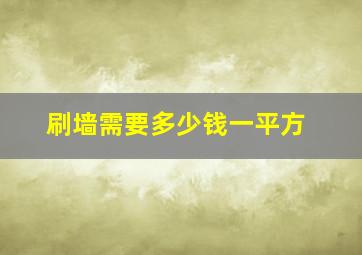 刷墙需要多少钱一平方